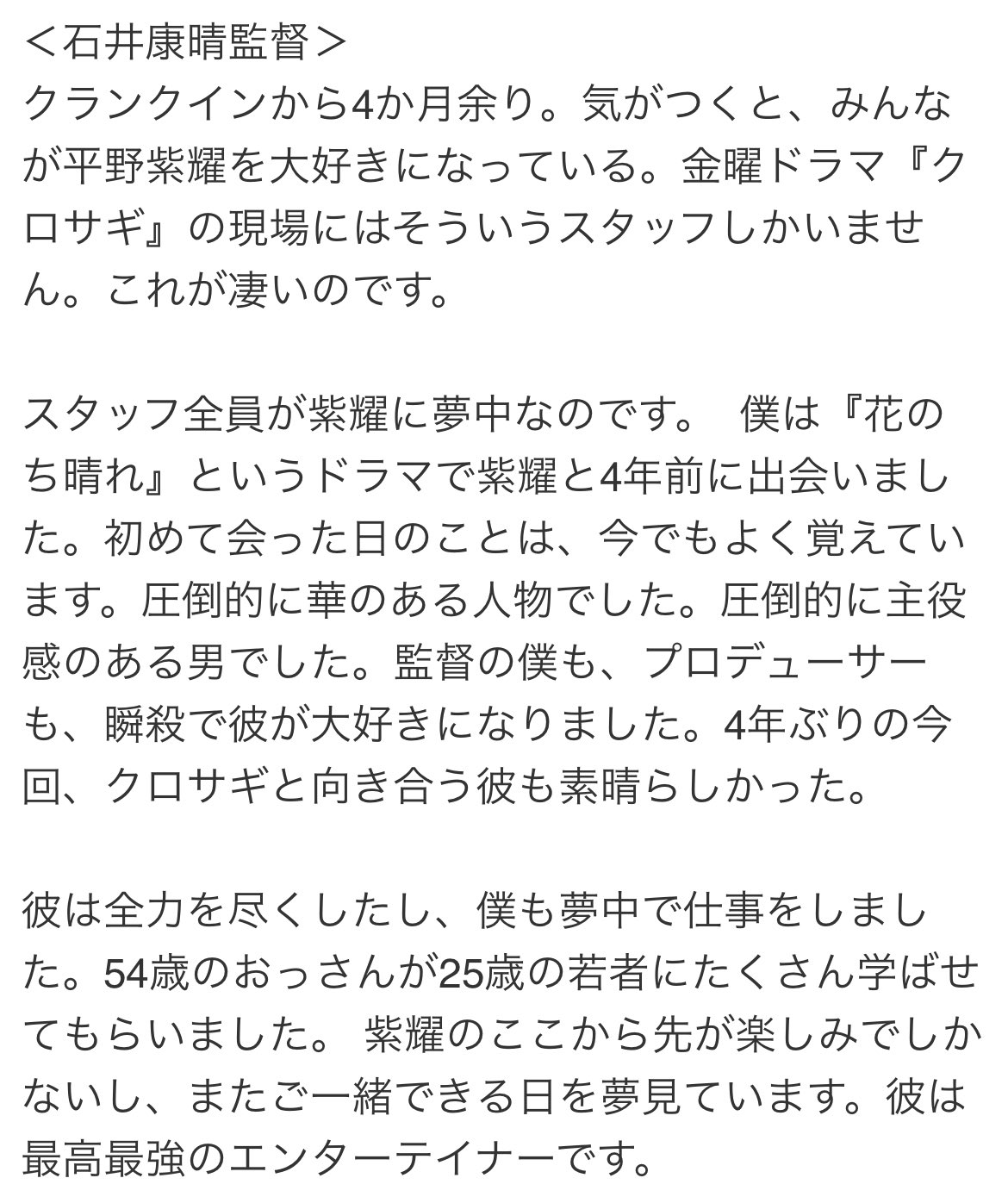 ＜石井康晴監督＞
クランクインから4か月余り。気がつくと、みんなが平野紫耀を大好きになっている。金曜ドラマ『クロサギ』の現場にはそういうスタッフしかいません。これが凄いのです。

スタッフ全員が紫耀に夢中なのです。　僕は『花のち晴れ』というドラマで紫耀と4年前に出会いました。初めて会った日のことは、今でもよく覚えています。圧倒的に華のある人物でした。圧倒的に主役感のある男でした。監督の僕も、プロデューサーも、瞬殺で彼が大好きになりました。4年ぶりの今回、クロサギと向き合う彼も素晴らしかった。

彼は全力を尽くしたし、僕も夢中で仕事をしました。54歳のおっさんが25歳の若者にたくさん学ばせてもらいました。 紫耀のここから先が楽しみでしかないし、またご一緒できる日を夢見ています。彼は最高最強のエンターテイナーです。